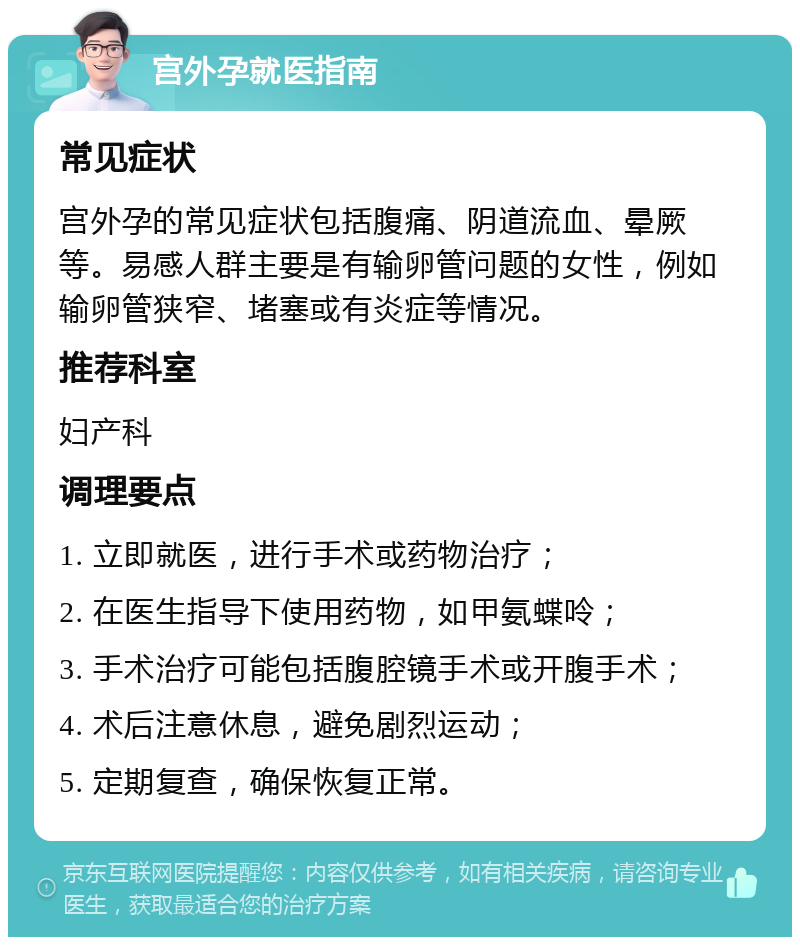 宫外孕就医指南

常见症状

宫外孕的常见症状包括腹痛、阴道流血、晕厥等。易感人群主要是有输卵管问题的女性，例如输卵管狭窄、堵塞或有炎症等情况。

推荐科室

妇产科

调理要点

1. 立即就医，进行手术或药物治疗；

2. 在医生指导下使用药物，如甲氨蝶呤；

3. 手术治疗可能包括腹腔镜手术或开腹手术；

4. 术后注意休息，避免剧烈运动；

5. 定期复查，确保恢复正常。

京东互联网医院提醒您：内容仅供参考，如有相关疾病，请咨询专业医生，获取最适合您的治疗方案